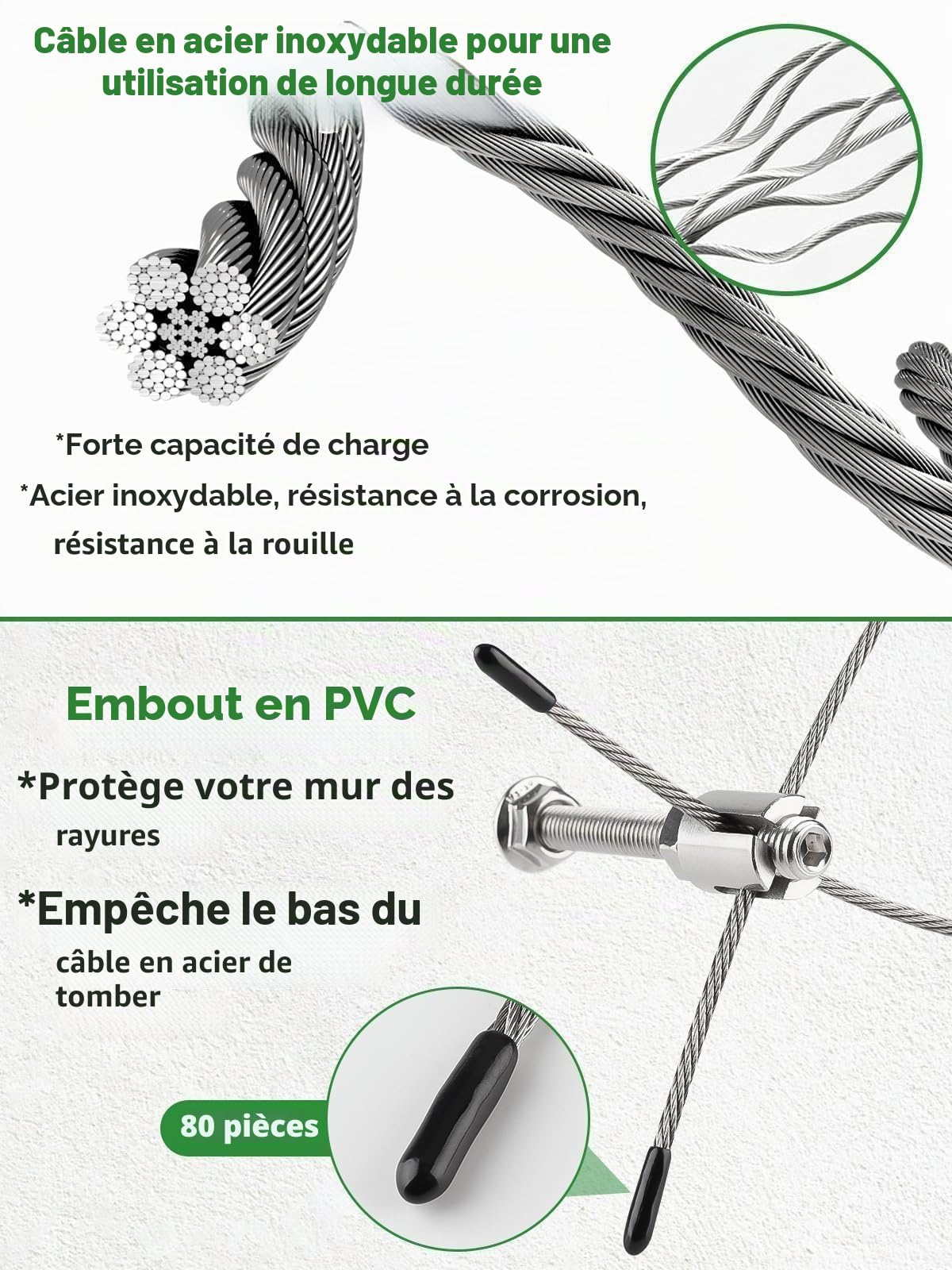 Câble en acier inoxydable pour une utilisation de longue durée

*Forte capacité de charge

*Acier inoxydable, résistance à la corrosion, résistance à la rouille

Embout en PVC

*Protège votre mur des rayures

*Empêche le bas du câble en acier de tomber

80 pièces